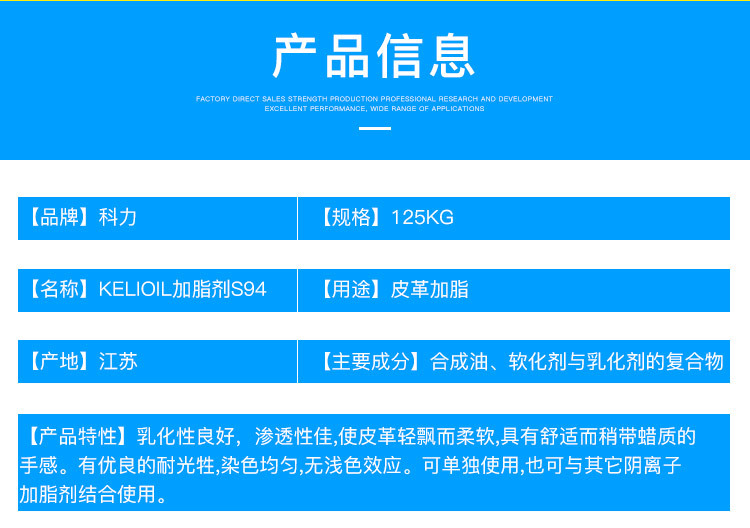 产品信息

FACTORY DIRECT SALES STRENGTH PRODUCTION PROFESSIONAL RESEARCH AND DEVELOPMENT
EXCELLENT PERFORMANCE, WIDE RANGE OF APPLICATIONS

【品牌】科力

【规格】125KG

【名称】KELIOIL加脂剂S94

【用途】皮革加脂

【产地】江苏

【主要成分】合成油、软化剂与乳化剂的复合物

【产品特性】乳化性良好，渗透性佳,使皮革轻飘而柔软,具有舒适而稍带蜡质的手感。有优良的耐光牲,染色均匀,无浅色效应。可单独使用,也可与其它阴离子加脂剂结合使用。